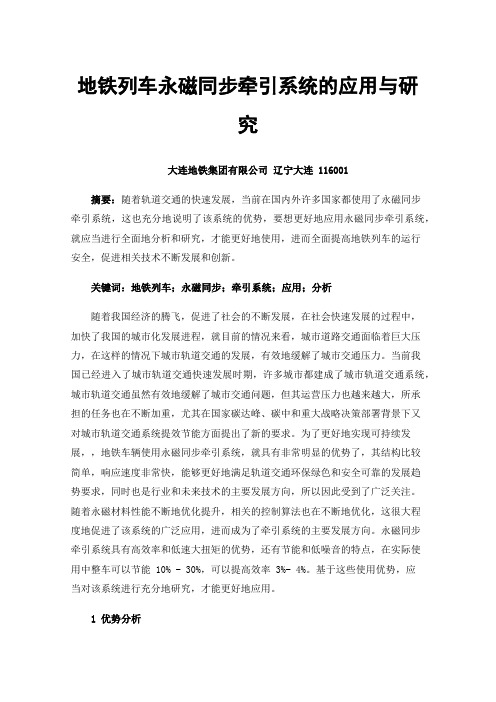 地铁列车永磁同步牵引系统的应用与研究

大连地铁集团有限公司 辽宁大连 116001

摘要：随着轨道交通的快速发展，当前在国内外许多国家都使用了永磁同步牵引系统，这也充分地说明了该系统的优势，要想更好地应用永磁同步牵引系统，就应当进行全面地分析和研究，才能更好地使用，进而全面提高地铁列车的运行安全，促进相关技术不断发展和创新。

关键词：地铁列车；永磁同步；牵引系统；应用；分析

随着我国经济的腾飞，促进了社会的不断发展，在社会快速发展的过程中，加快了我国的城市化发展进程，就目前的情况来看，城市道路交通面临着巨大压力，在这样的情况下城市轨道交通的发展，有效地缓解了城市交通压力。当前我国已经进入了城市轨道交通快速发展时期，许多城市都建成了城市轨道交通系统，城市轨道交通虽然有效地缓解了城市交通问题，但其运营压力也越来越大，所承担的任务也在不断加重，尤其在国家碳达峰、碳中和重大战略决策部署背景下又对城市轨道交通系统提效节能方面提出了新的要求。为了更好地实现可持续发展，，地铁车辆使用永磁同步牵引系统，就具有非常明显的优势了，其结构比较简单，响应速度非常快，能够更好地满足轨道交通环保绿色和安全可靠的发展趋势要求，同时也是行业和未来技术的主要发展方向，所以因此受到了广泛关注。随着永磁材料性能不断地优化提升，相关的控制算法也在不断地优化，这很大程度地促进了该系统的广泛应用，进而成为了牵引系统的主要发展方向。永磁同步牵引系统具有高效率和低速大扭矩的优势，还有节能和低噪音的特点，在实际使用中整车可以节能 10% - 30%，可以提高效率 3%- 4%。基于这些使用优势，应当对该系统进行充分地研究，才能更好地应用。

1 优势分析